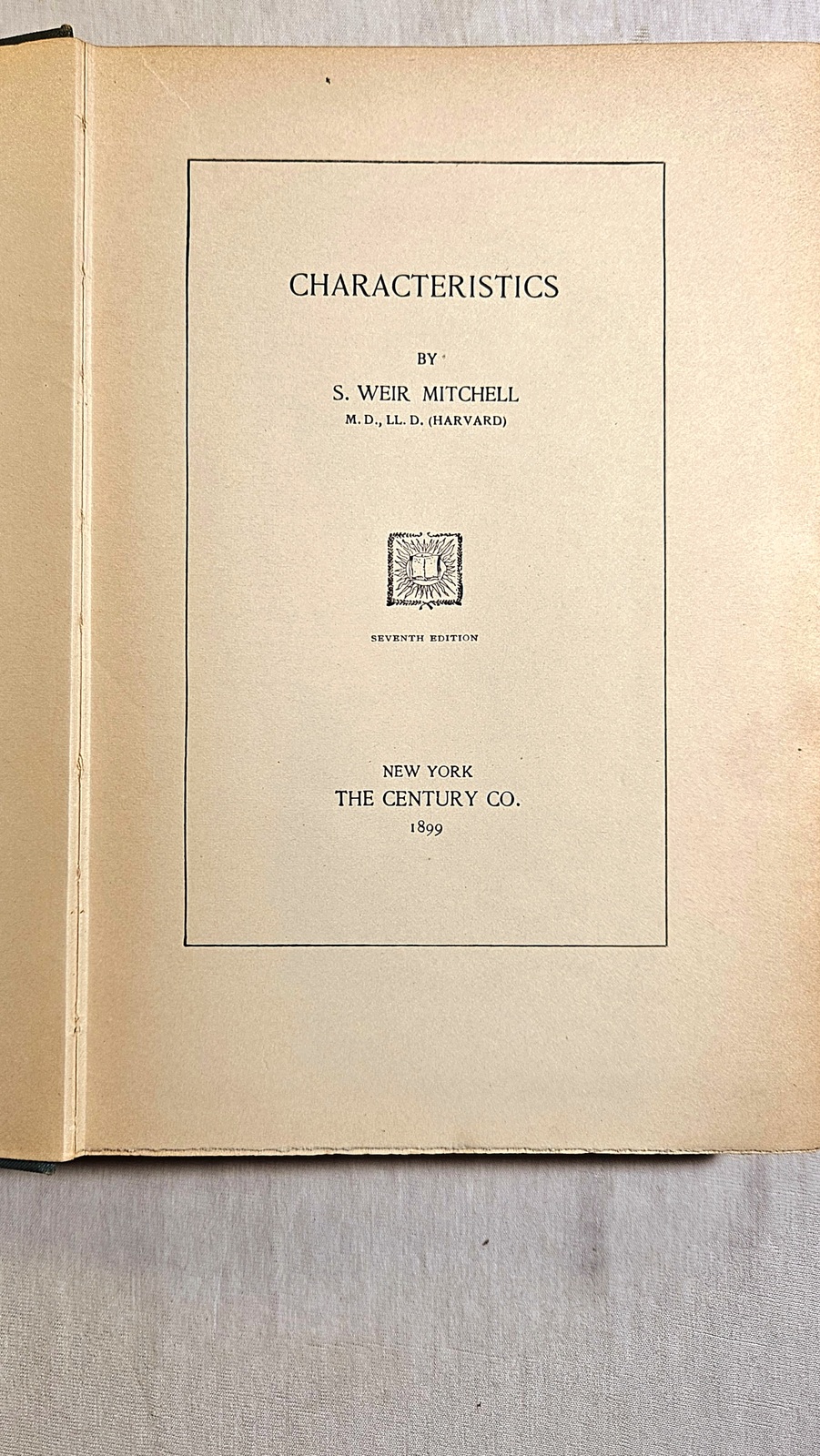 CHARACTERISTICS

BY

S. WEIR MITCHELL
M. D., LL. D. (HARVARD)

SEVENTH EDITION

NEW YORK
THE CENTURY CO.
1899